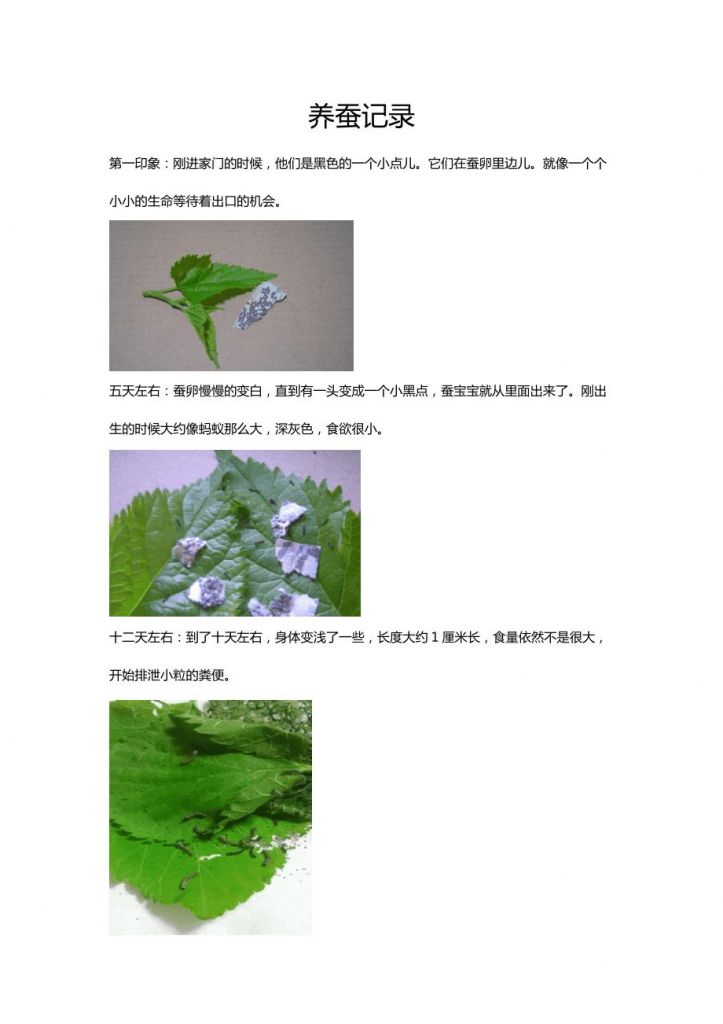 养蚕记录

第一印象：刚进家门的时候，他们是黑色的一个小点儿。它们在蚕卵里边儿。就像一个个小小的生命等待着出口的机会。

五天左右：蚕卵慢慢的变白，直到有一头变成一个小黑点，蚕宝宝就从里面出来了。刚出生的时候大约像蚂蚁那么大，深灰色，食欲很小。

十二天左右：到了十天左右，身体变浅了一些，长度大约 1 厘米长，食量依然不是很大，开始排泄小粒的粪便。